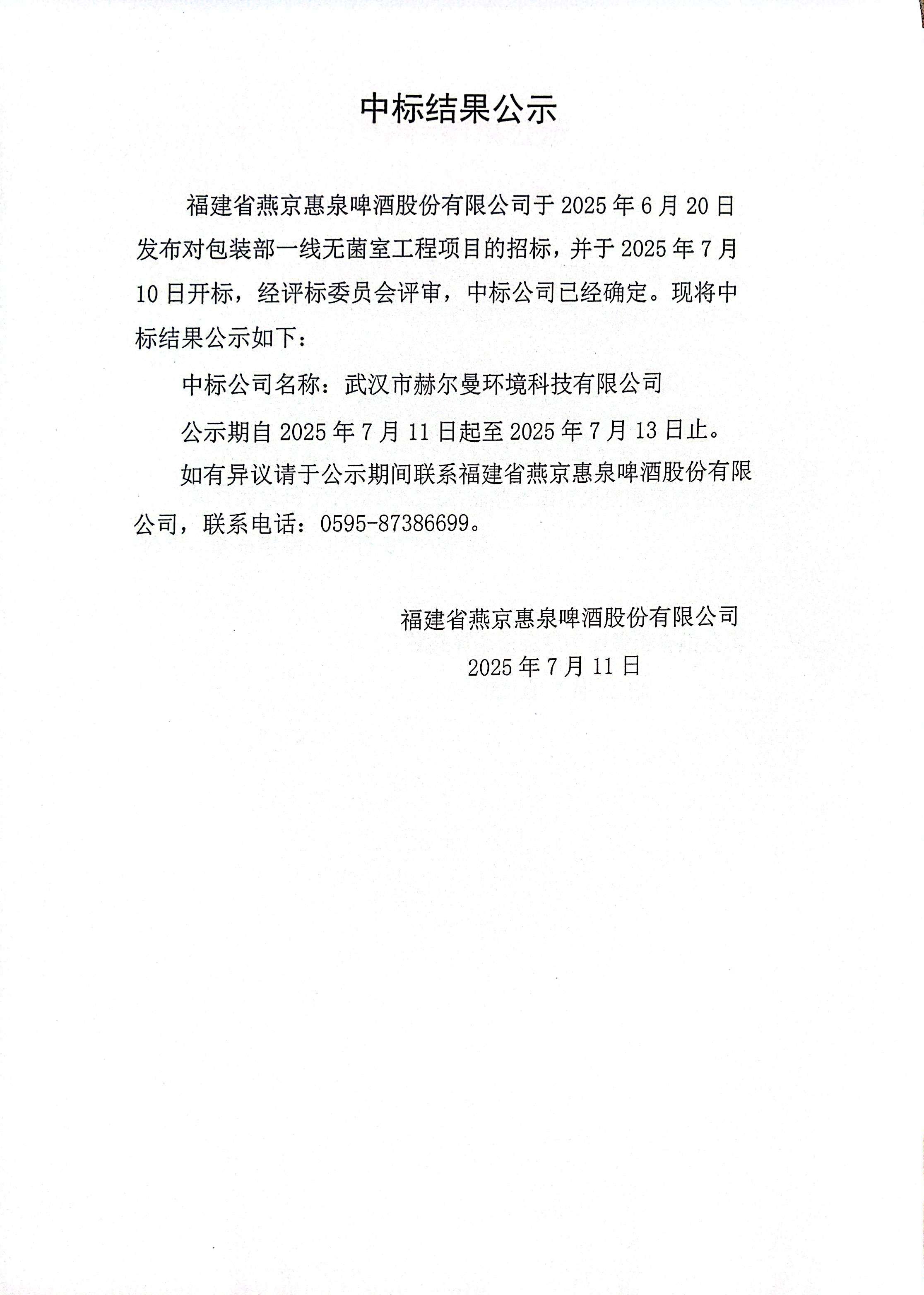 中标结果公示

福建省燕京惠泉啤酒股份有限公司于 2025 年 6 月 20 日发布对包装部一线无菌室工程项目的招标，并于 2025 年 7 月 10 日开标，经评标委员会评审，中标公司已经确定。现将中标结果公示如下：

中标公司名称：武汉市赫尔曼环境科技有限公司

公示期自 2025 年 7 月 11 日起至 2025 年 7 月 13 日止。

如有异议请于公示期间联系福建省燕京惠泉啤酒股份有限公司，联系电话：0595-87386699。

福建省燕京惠泉啤酒股份有限公司

2025 年 7 月 11 日